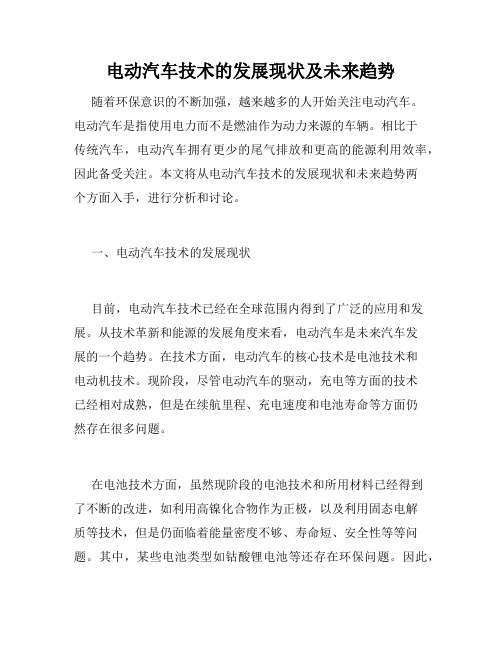 电动汽车技术的发展现状及未来趋势

随着环保意识的不断加强，越来越多的人开始关注电动汽车。电动汽车是指使用电力而不是燃油作为动力来源的车辆。相比于传统汽车，电动汽车拥有更少的尾气排放和更高的能源利用效率，因此备受关注。本文将从电动汽车技术的发展现状和未来趋势两个方面入手，进行分析和讨论。

一、电动汽车技术的发展现状

目前，电动汽车技术已经在全球范围内得到了广泛的应用和发展。从技术革新和能源的发展角度来看，电动汽车是未来汽车发展的一个趋势。在技术方面，电动汽车的核心技术是电池技术和电动机技术。现阶段，尽管电动汽车的驱动，充电等方面的技术已经相对成熟，但是在续航里程、充电速度和电池寿命等方面仍然存在很多问题。

在电池技术方面，虽然现阶段的电池技术和所用材料已经得到了不断的改进，如利用高镍化合物作为正极，以及利用固态电解质等技术，但是仍面临着能量密度不够、寿命短、安全性等等问题。其中，某些电池类型如钴酸锂电池等还存在环保问题。因此，